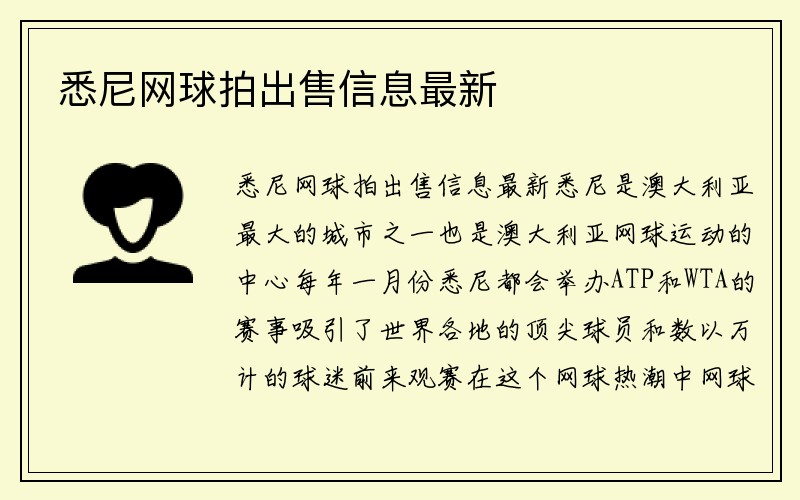 悉尼网球拍出售信息最新

悉尼网球拍出售信息最新悉尼是澳大利亚最大的城市之一也是澳大利亚网球运动的中心每年一月份悉尼都会举办ATP和WTA的赛事吸引了世界各地的顶尖球员和数以万计的球迷前来观赛在这个网球热潮中网球